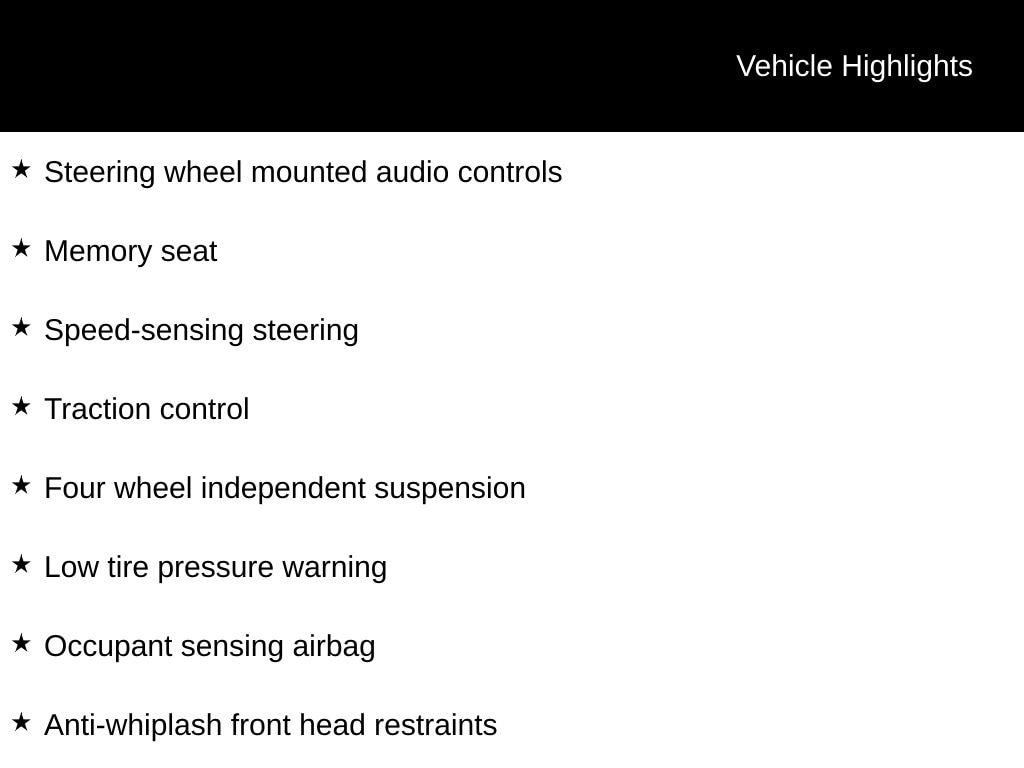 Vehicle Highlights

★ Steering wheel mounted audio controls

★ Memory seat

★ Speed-sensing steering

★ Traction control

★ Four wheel independent suspension

★ Low tire pressure warning

★ Occupant sensing airbag

★ Anti-whiplash front head restraints